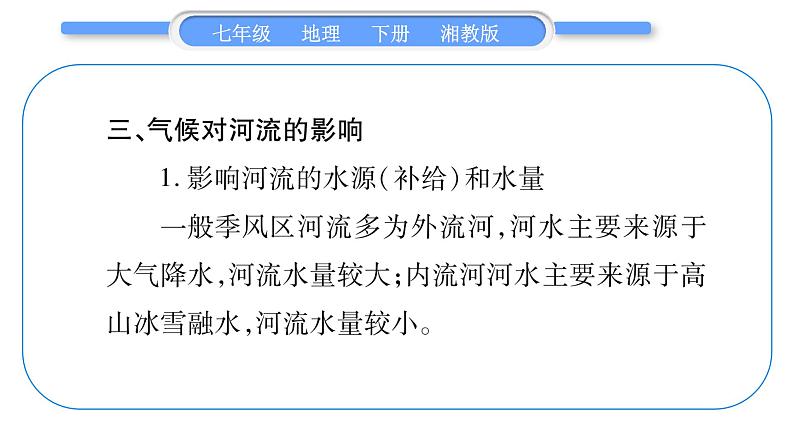 七年级　地理　下册　湘教版

三、气候对河流的影响

1. 影响河流的水源(补给)和水量

一般季风区河流多为外流河,河水主要来源于大气降水,河流水量较大;内流河河水主要来源于高山冰雪融水,河流水量较小。